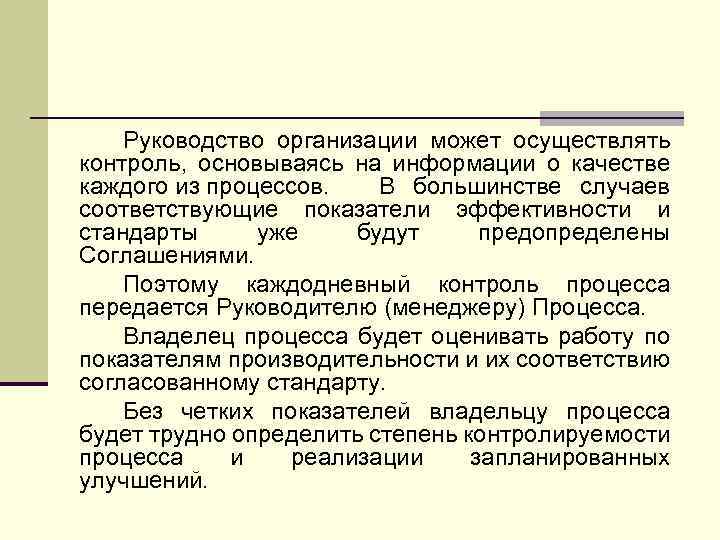 Руководство организации может осуществлять контроль, основываясь на информации о качестве каждого из процессов. В большинстве случаев соответствующие показатели эффективности и стандарты уже будут предопределены Соглашениями.

Поэтому каждодневный контроль процесса передается Руководителю (менеджеру) Процесса.

Владелец процесса будет оценивать работу по показателям производительности и их соответствию согласованному стандарту.

Без четких показателей владельцу процесса будет трудно определить степень контролируемости процесса и реализации запланированных улучшений.